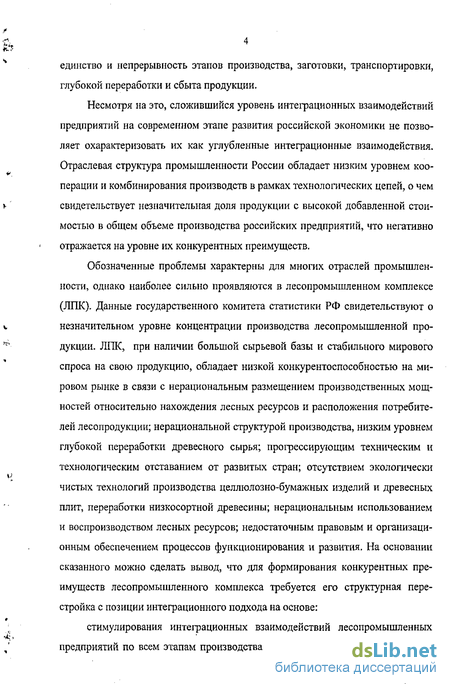 4

единство и непрерывность этапов производства, заготовки, транспортировки, глубокой переработки и сбыта продукции.

Несмотря на это, сложившийся уровень интеграционных взаимодействий предприятий на современном этапе развития российской экономики не позволяет охарактеризовать их как углубленные интеграционные взаимодействия. Отраслевая структура промышленности России обладает низким уровнем кооперации и комбинирования производств в рамках технологических цепей, о чем свидетельствует незначительная доля продукции с высокой добавленной стоимостью в общем объеме производства российских предприятий, что негативно отражается на уровне их конкурентных преимуществ.

Обозначенные проблемы характерны для многих отраслей промышленности, однако наиболее сильно проявляются в лесопромышленном комплексе (ЛПК). Данные государственного комитета статистики РФ свидетельствуют о незначительном уровне концентрации производства лесопромышленной продукции. ЛПК, при наличии большой сырьевой базы и стабильного мирового спроса на свою продукцию, обладает низкой конкурентоспособностью на мировом рынке в связи с нерациональным размещением производственных мощностей относительно нахождения лесных ресурсов и расположения потребителей лесопродукции; нерациональной структурой производства, низким уровнем глубокой переработки древесного сырья; прогрессирующим техническим и технологическим отставанием от развитых стран; отсутствием экологически чистых технологий производства целлюлозно-бумажных изделий и древесных плит, переработки низкосортной древесины; нерациональным использованием и воспроизводством лесных ресурсов; недостаточным правовым и организационным обеспечением процессов функционирования и развития. На основании сказанного можно сделать вывод, что для формирования конкурентных преимуществ лесопромышленного комплекса требуется его структурная перестройка с позиции интеграционного подхода на основе:

стимулирования интеграционных взаимодействий лесопромышленных предприятий по всем этапам производства

dsLib.net
библиотека диссертаций